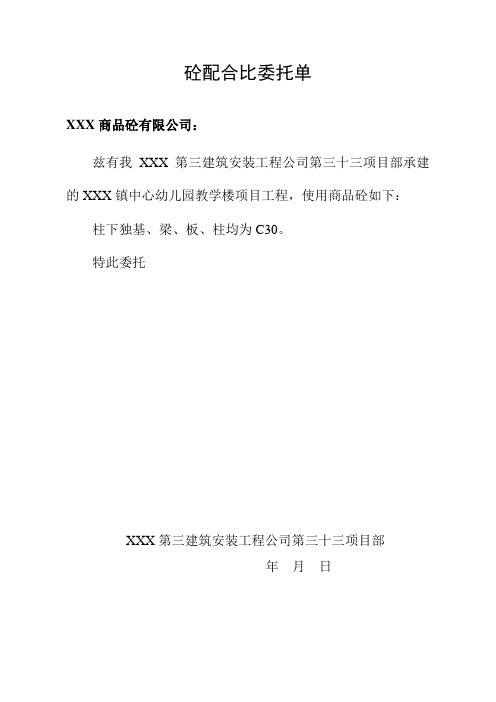 砼配合比委托单

XXX 商品砼有限公司：

兹有我 XXX 第三建筑安装工程公司第三十三项目部承建的 XXX 镇中心幼儿园教学楼项目工程，使用商品砼如下：

柱下独基、梁、板、柱均为 C30。

特此委托

XXX 第三建筑安装工程公司第三十三项目部

年 月 日